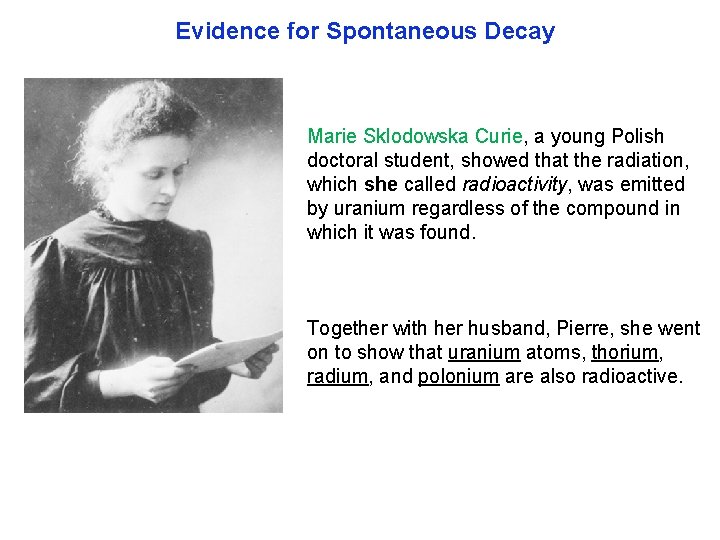 Evidence for Spontaneous Decay

Marie Sklodowska Curie, a young Polish doctoral student, showed that the radiation, which she called radioactivity, was emitted by uranium regardless of the compound in which it was found.

Together with her husband, Pierre, she went on to show that uranium atoms, thorium, radium, and polonium are also radioactive.